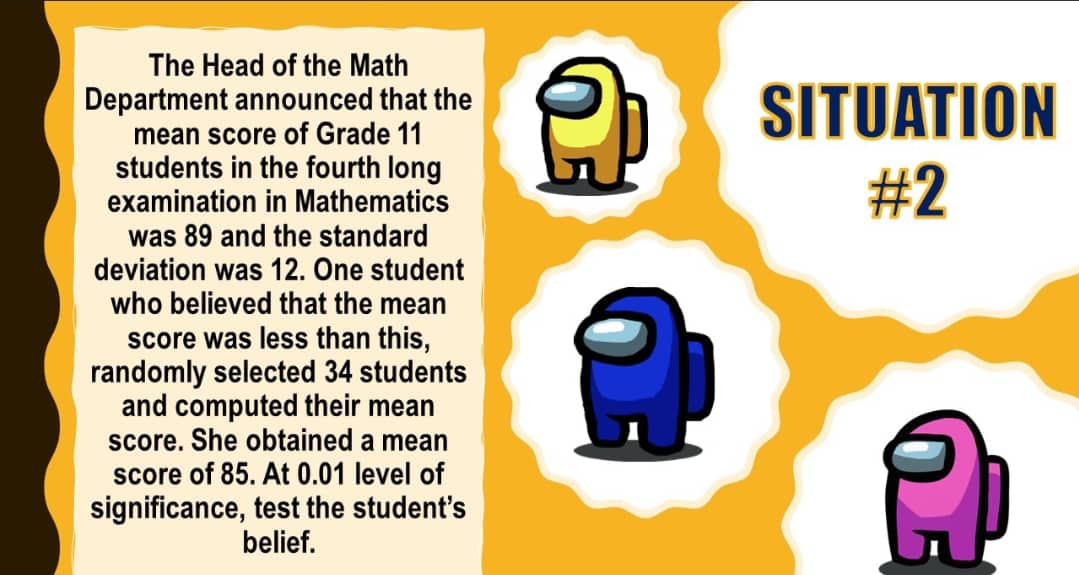 The Head of the Math Department announced that the mean score of Grade 11 students in the fourth long examination in Mathematics was 89 and the standard deviation was 12. One student who believed that the mean score was less than this, randomly selected 34 students and computed their mean score. She obtained a mean score of 85. At 0.01 level of significance, test the student's belief.

SITUATION
#2